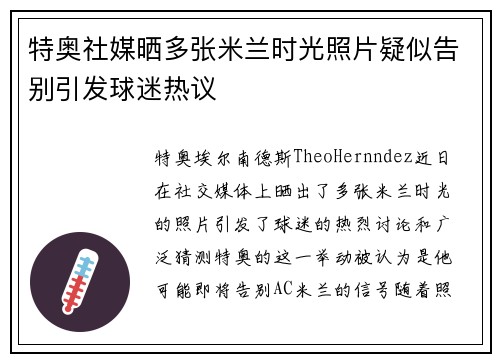 特奥社媒晒多张米兰时光照片疑似告别引发球迷热议

特奥埃尔南德斯TheoHernndez近日在社交媒体上晒出了多张米兰时光的照片引发了球迷的热烈讨论和广泛猜测特奥的这一举动被认为是他可能即将告别AC米兰的信号随着照